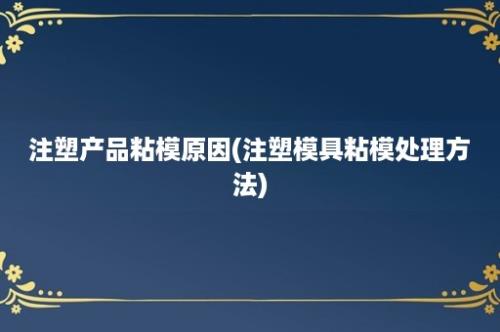 注塑产品粘模原因(注塑模具粘模处理方法)